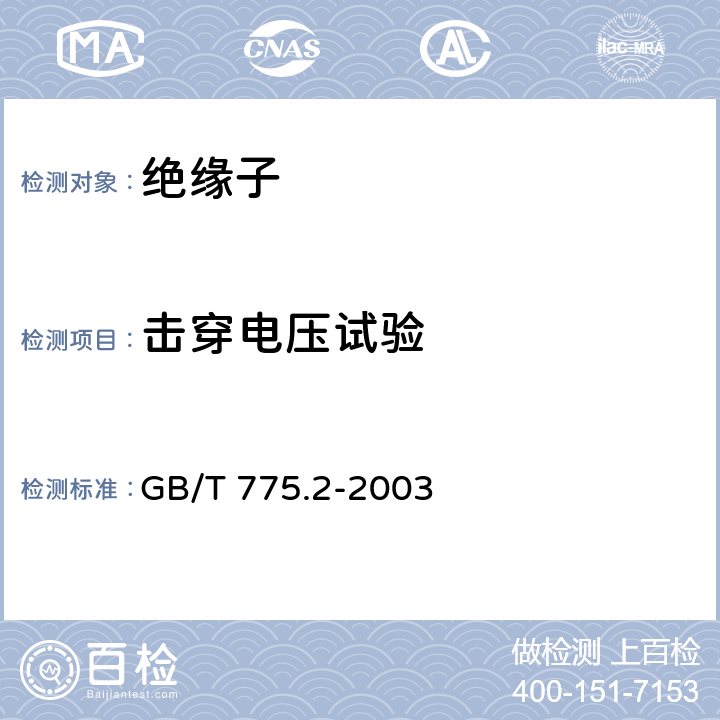 MA CNAS AL ilac-MRA

检测对象：绝缘子

检测项目：击穿电压试验

检测标准：GB/T 775.2-2003

百检
Baijiantest.com

做检测 上百检
400-151-7153